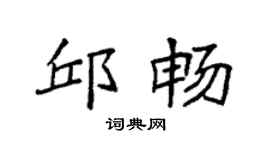 邱畅

词典网